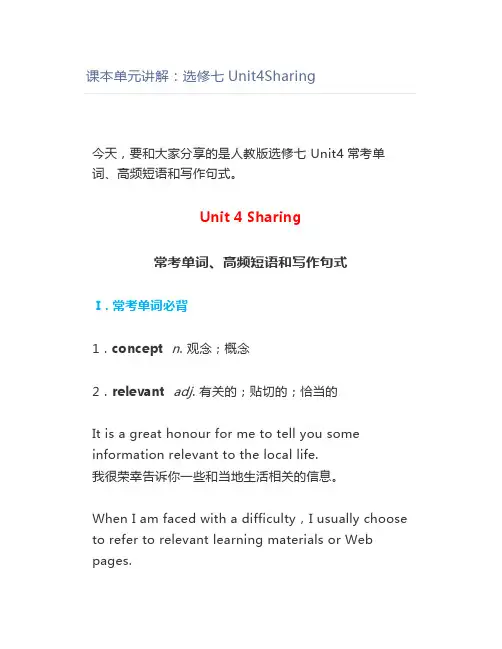 课本单元讲解：选修七 Unit4Sharing

今天，要和大家分享的是人教版选修七 Unit4 常考单词、高频短语和写作句式。

Unit 4 Sharing

常考单词、高频短语和写作句式

Ⅰ. 常考单词必背

1．concept  n. 观念；概念

2．relevant  adj. 有关的；贴切的；恰当的

It is a great honour for me to tell you some information relevant to the local life.
我很荣幸告诉你一些和当地生活相关的信息。

When I am faced with a difficulty，I usually choose to refer to relevant learning materials or Web pages.